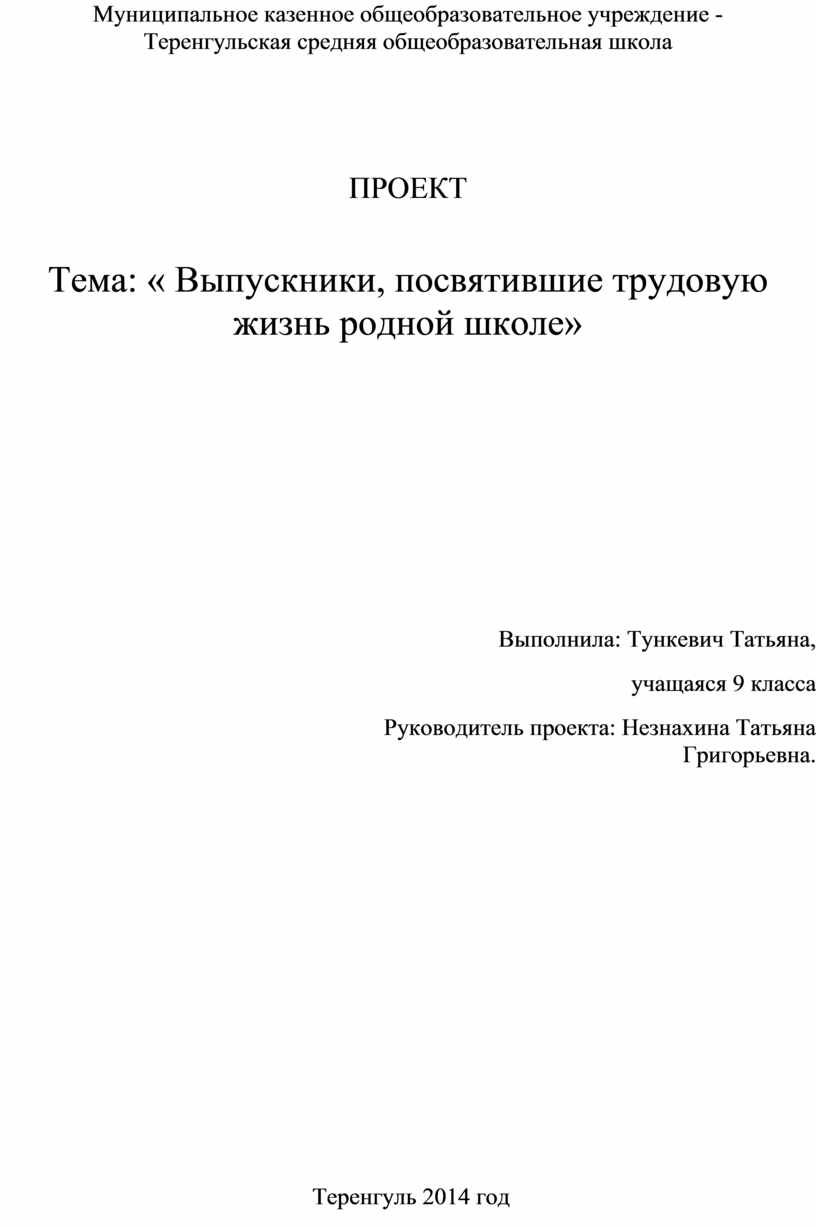 Муниципальное казенное общеобразовательное учреждение - Теренгульская средняя общеобразовательная школа

ПРОЕКТ

Тема: « Выпускники, посвятившие трудовую жизнь родной школе»

Выполнила: Тункевич Татьяна,

учащаяся 9 класса

Руководитель проекта: Незнахина Татьяна Григорьевна.

Теренгуль 2014 год